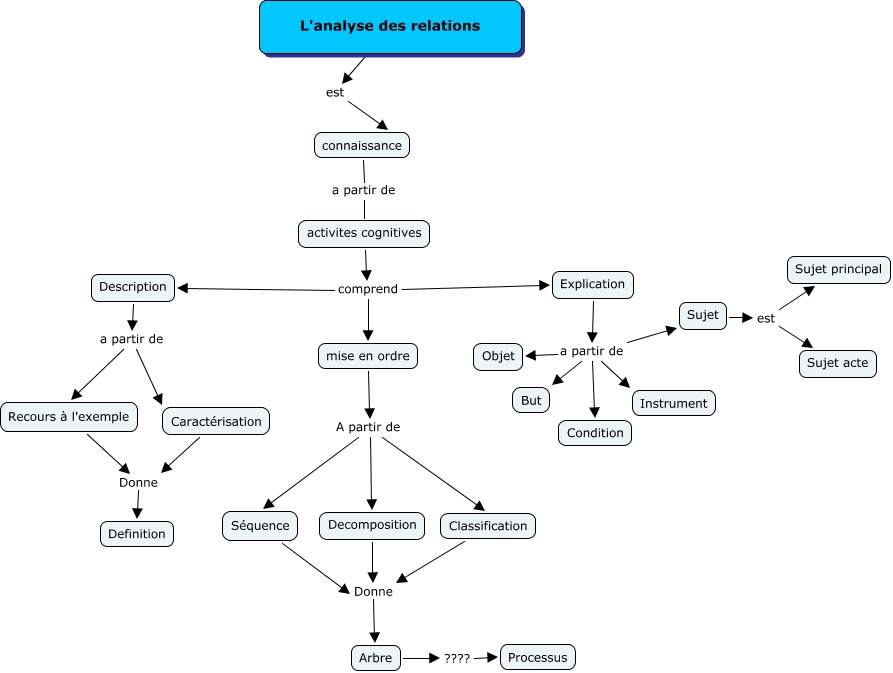 L'analyse des relations

est

connaissance

a partir de

activites cognitives

comprend

Description

a partir de

Recours à l'exemple

Caractérisation

Donne

Definition

mise en ordre

A partir de

Séquence

Decomposition

Classification

Donne

Arbre

????

Processus

Explication

a partir de

Objet

But

Condition

Instrument

Sujet

est

Sujet principal

Sujet acte